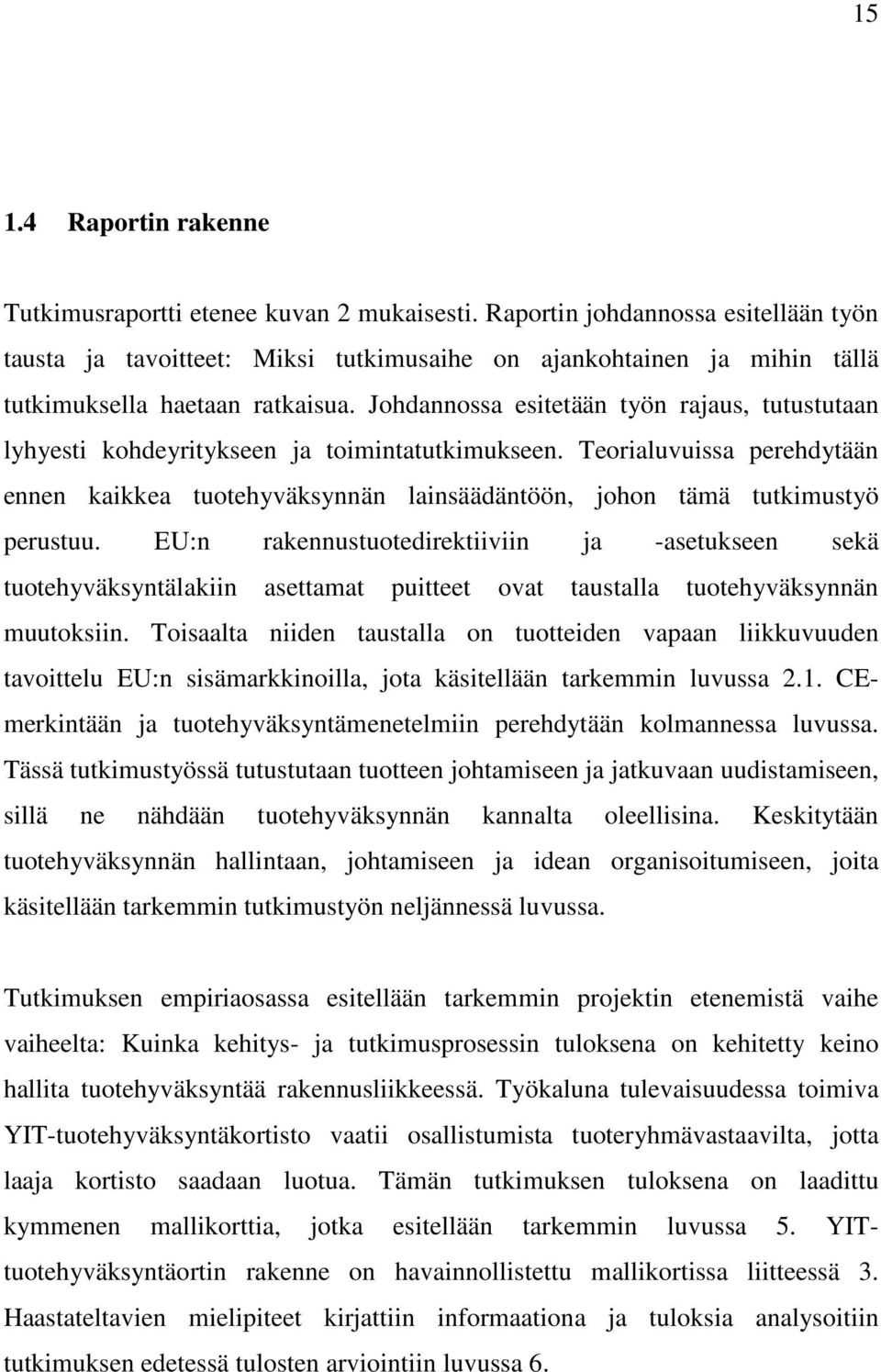 15

1.4 Raportin rakenne

Tutkimusraportti etenee kuvan 2 mukaisesti. Raportin johdannossa esitellään työn tausta ja tavoitteet: Miksi tutkimusaihe on ajankohtainen ja mihin tällä tutkimuksella haetaan ratkaisua. Johdannossa esitetään työn rajaus, tutustutaan lyhyesti kohdeyritykseen ja toimintatutkimukseen. Teorialuvuissa perehdytään ennen kaikkea tuotehyväksynnän lainsäädäntöön, johon tämä tutkimustyö perustuu. EU:n rakennustuotedirektiiviin ja -asetukseen sekä tuotehyväksyntälakiin asettamat puitteet ovat taustalla tuotehyväksynnän muutoksiin. Toisaalta niiden taustalla on tuotteiden vapaan liikkuvuuden tavoittelu EU:n sisämarkkinoilla, jota käsitellään tarkemmin luvussa 2.1. CE-merkintään ja tuotehyväksyntämenetelmiin perehdytään kolmannessa luvussa. Tässä tutkimustyössä tutustutaan tuotteen johtamiseen ja jatkuvaan uudistamiseen, sillä ne nähdään tuotehyväksynnän kannalta oleellisina. Keskitytään tuotehyväksynnän hallintaan, johtamiseen ja idean organisoitumiseen, joita käsitellään tarkemmin tutkimustyön neljännessä luvussa.

Tutkimuksen empiriaosassa esitellään tarkemmin projektin etenemistä vaihe vaiheelta: Kuinka kehitys- ja tutkimusprosessin tuloksena on kehitetty keino hallita tuotehyväksyntää rakennusliikkeessä. Työkaluna tulevaisuudessa toimiva YIT-tuotehyväksyntäkortisto vaatii osallistumista tuoteryhmävastaavilta, jotta laaja kortisto saadaan luotua. Tämän tutkimuksen tuloksena on laadittu kymmenen mallikorttia, jotka esitellään tarkemmin luvussa 5. YIT-tuotehyväksyntäortin rakenne on havainnollistettu mallikortissa liitteessä 3. Haastateltavien mielipiteet kirjattiin informaationa ja tuloksia analysoitiin tutkimuksen edetessä tulosten arviointiin luvussa 6.